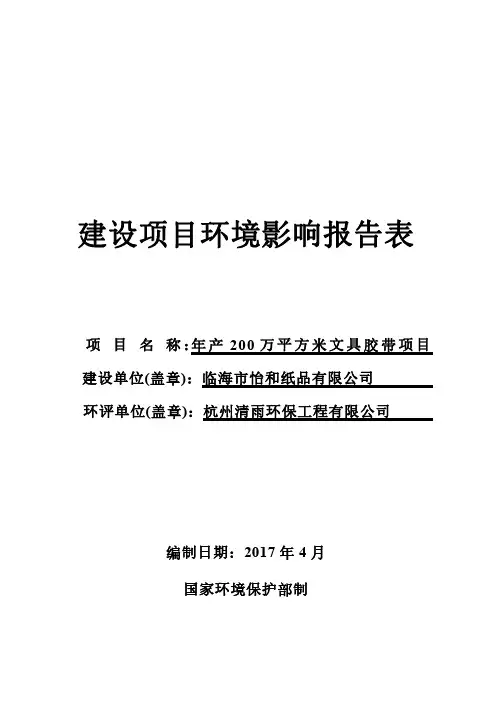 建设项目环境影响报告表

项 目 名 称：年产 200 万平方米文具胶带项目

建设单位(盖章)：临海市怡和纸品有限公司

环评单位(盖章)：杭州清雨环保工程有限公司

编制日期：2017 年 4 月

国家环境保护部制